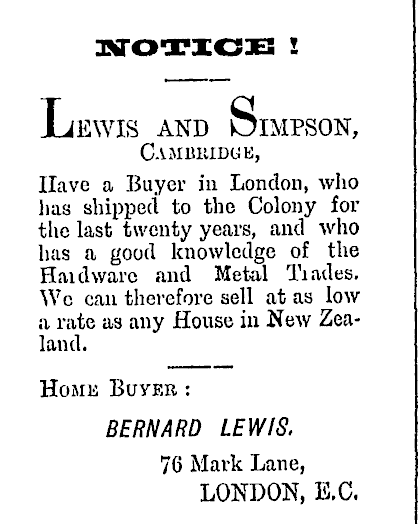 NOTICE !

LEWIS AND SIMPSON,
CAMBRIDGE,

Have a Buyer in London, who has shipped to the Colony for the last twenty years, and who has a good knowledge of the Hardware and Metal Trades. We can therefore sell at as low a rate as any House in New Zealand.

HOME BUYER :

BERNARD LEWIS.
76 Mark Lane,
LONDON, E.C.